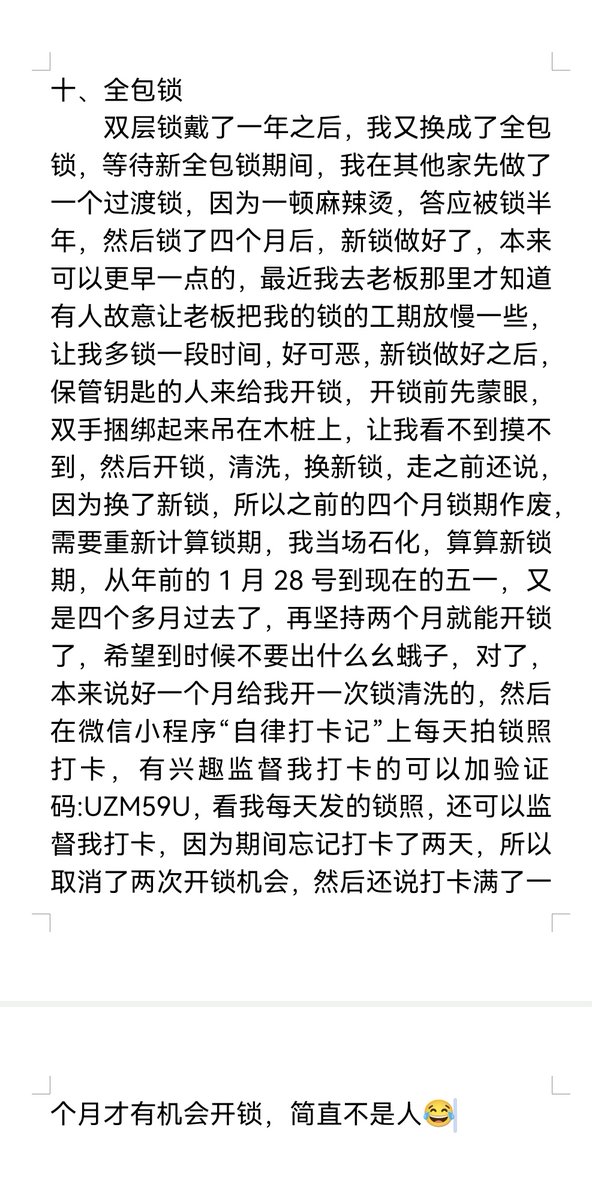 十、全包锁

双层锁戴了一年之后，我又换成了全包锁，等待新全包锁期间，我在其他家先做了一个过渡锁，因为一顿麻辣烫，答应被锁半年，然后锁了四个月后，新锁做好了，本来可以更早一点的，最近我去老板那里才知道有人故意让老板把我的锁的工期放慢一些，让我多锁一段时间，好可恶，新锁做好之后，保管钥匙的人来给我开锁，开锁前先蒙眼，双手捆绑起来吊在木桩上，让我看不到摸不到，然后开锁，清洗，换新锁，走之前还说，因为换了新锁，所以之前的四个月锁期作废，需要重新计算锁期，我当场石化，算算新锁期，从年前的 1 月 28 号到现在的五一，又是四个多月过去了，再坚持两个月就能开锁了，希望到时候不要出什么幺蛾子，对了，本来说好一个月给我开一次锁清洗的，然后在微信小程序“自律打卡记”上每天拍锁照打卡，有兴趣监督我打卡的可以加验证码:UZM59U，看我每天发的锁照，还可以监督我打卡，因为期间忘记打卡了两天，所以取消了两次开锁机会，然后还说打卡满了一个月才有机会开锁，简直不是人😂